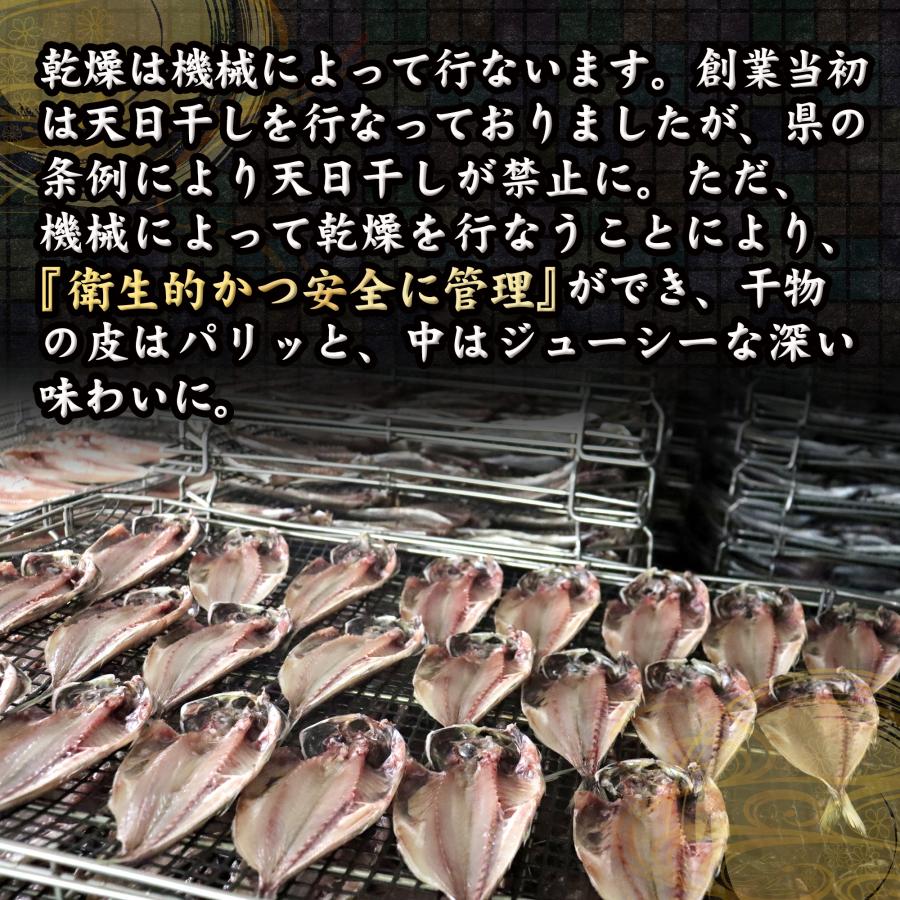 乾燥は機械によって行ないます。創業当初は天日干しを行なっておりましたが、県の条例により天日干しが禁止に。ただ、機械によって乾燥を行なうことにより、『衛生的かつ安全に管理』ができ、干物の皮はパリッと、中はジューシーな深い味わいに。